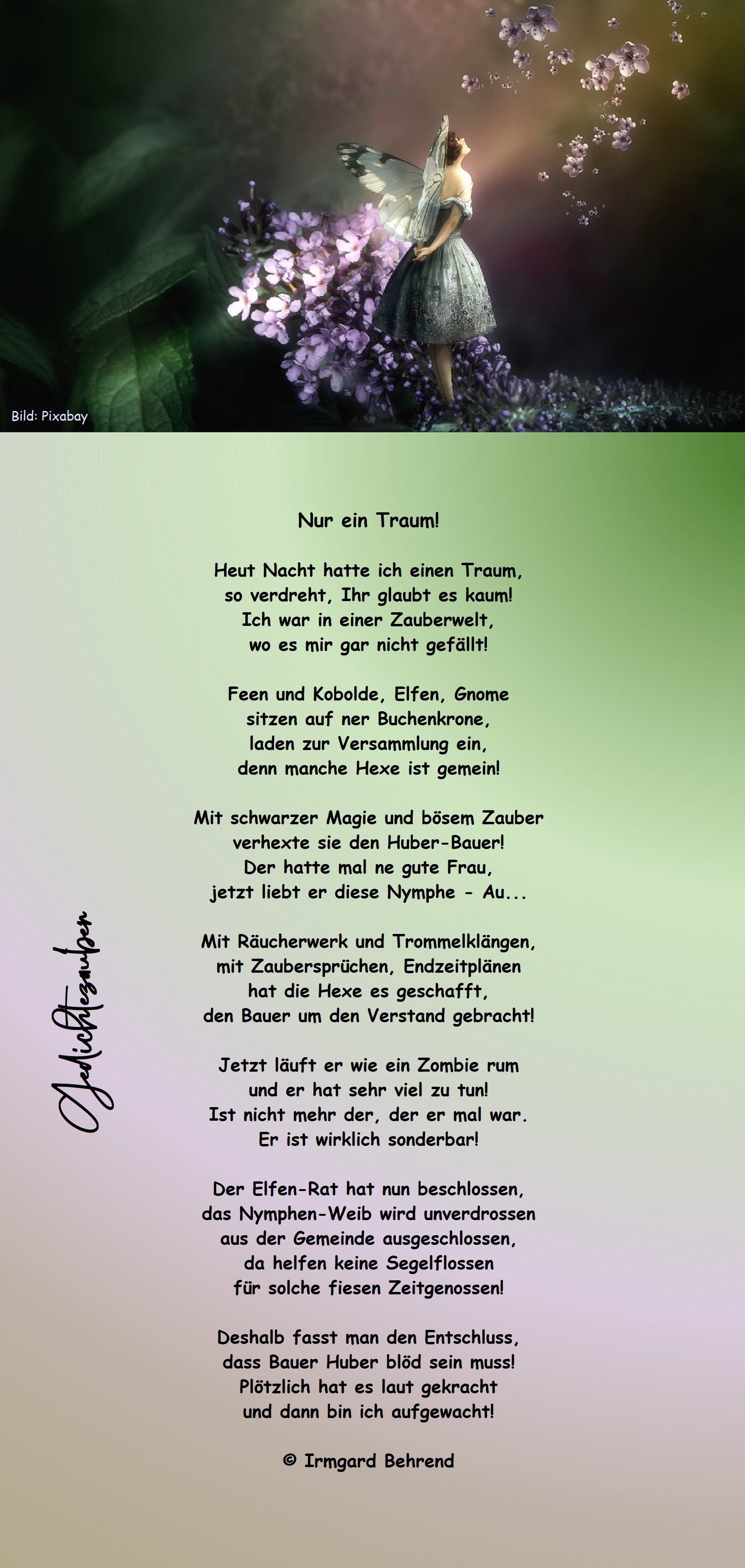 Bild: Pixabay

Nur ein Traum!

Heut Nacht hatte ich einen Traum,
so verdreht, Ihr glaubt es kaum!
Ich war in einer Zauberwelt,
wo es mir gar nicht gefällt!

Feen und Kobolde, Elfen, Gnome
sitzen auf ner Buchenkrone,
laden zur Versammlung ein,
denn manche Hexe ist gemein!

Mit schwarzer Magie und bösem Zauber
verhexte sie den Huber-Bauer!
Der hatte mal ne gute Frau,
jetzt liebt er diese Nymphe - Au...

Mit Räucherwerk und Trommelklängen,
mit Zaubersprüchen, Endzeitplänen
hat die Hexe es geschafft,
den Bauer um den Verstand gebracht!

Jetzt läuft er wie ein Zombie rum
und er hat sehr viel zu tun!
Ist nicht mehr der, der er mal war.
Er ist wirklich sonderbar!

Der Elfen-Rat hat nun beschlossen,
das Nymphen-Weib wird unverdrossen
aus der Gemeinde ausgeschlossen,
da helfen keine Segelflossen
für solche fiesen Zeitgenossen!

Deshalb fasst man den Entschluss,
dass Bauer Huber blöd sein muss!
Plötzlich hat es laut gekracht
und dann bin ich aufgewacht!

© Irmgard Behrend

Gedichtezauber